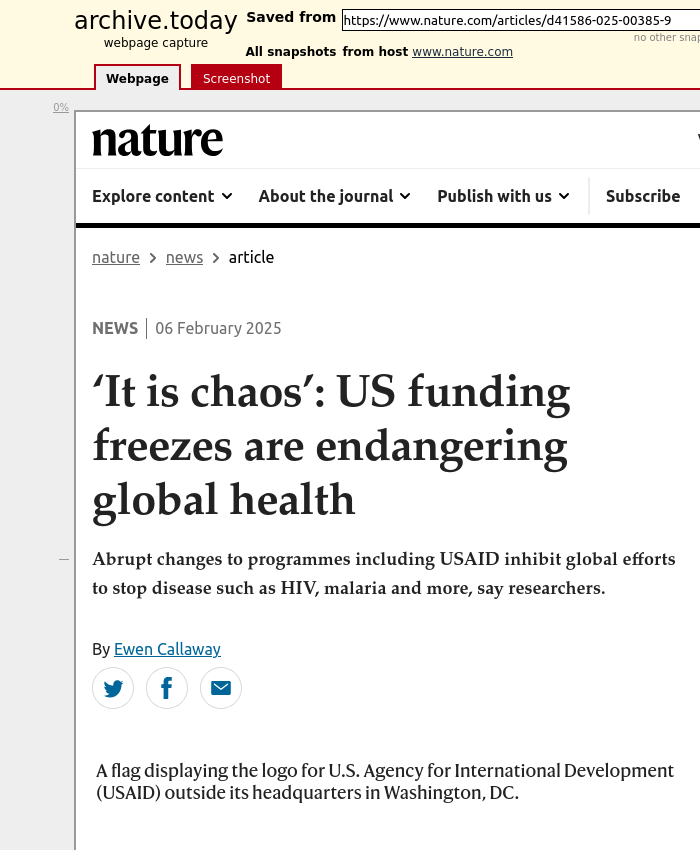 archive.today
webpage capture

Saved from https://www.nature.com/articles/d41586-025-00385-9

no other snap

All snapshots from host www.nature.com

Webpage Screenshot

0%

nature

Explore content About the journal Publish with us Subscribe

nature > news > article

NEWS | 06 February 2025

‘It is chaos’: US funding freezes are endangering global health

Abrupt changes to programmes including USAID inhibit global efforts to stop disease such as HIV, malaria and more, say researchers.

By Ewen Callaway

A flag displaying the logo for U.S. Agency for International Development (USAID) outside its headquarters in Washington, DC.